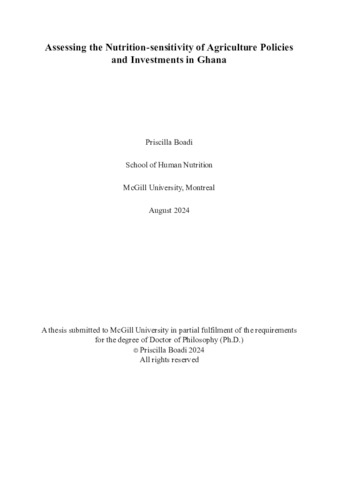 Assessing the Nutrition-sensitivity of Agriculture Policies and Investments in Ghana

Priscilla Boadi

School of Human Nutrition

McGill University, Montreal

August 2024

A thesis submitted to McGill University in partial fulfilment of the requirements for the degree of Doctor of Philosophy (Ph.D.)
© Priscilla Boadi 2024
All rights reserved